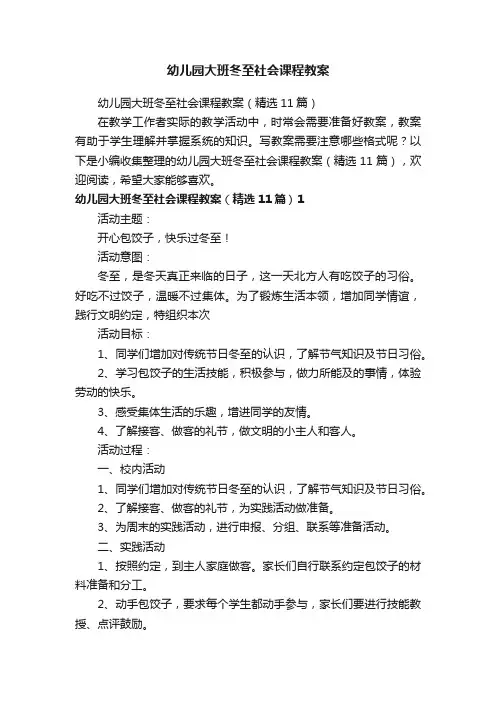 幼儿园大班冬至社会课程教案

幼儿园大班冬至社会课程教案（精选11篇）

在教学工作者实际的教学活动中，时常会需要准备好教案，教案有助于学生理解并掌握系统的知识。写教案需要注意哪些格式呢？以下是小编收集整理的幼儿园大班冬至社会课程教案（精选11篇），欢迎阅读，希望大家能够喜欢。

幼儿园大班冬至社会课程教案（精选11篇）1

活动主题：

开心包饺子，快乐过冬至！

活动意图：

冬至，是冬天真正来临的日子，这一天北方人有吃饺子的习俗。好吃不过饺子，温暖不过集体。为了锻炼生活本领，增加同学情谊，践行文明约定，特组织本次

活动目标：

1、同学们增加对传统节日冬至的认识，了解节气知识及节日习俗。

2、学习包饺子的生活技能，积极参与，做力所能及的事情，体验劳动的快乐。

3、感受集体生活的乐趣，增进同学的友情。

4、了解接客、做客的礼节，做文明的小主人和客人。

活动过程：

一、校内活动

1、同学们增加对传统节日冬至的认识，了解节气知识及节日习俗。

2、了解接客、做客的礼节，为实践活动做准备。

3、为周末的实践活动，进行申报、分组、联系等准备活动。

二、实践活动

1、按照约定，到主人家庭做客。家长们自行联系约定包饺子的材料准备和分工。

2、动手包饺子，要求每个学生都动手参与，家长们要进行技能教授、点评鼓励。